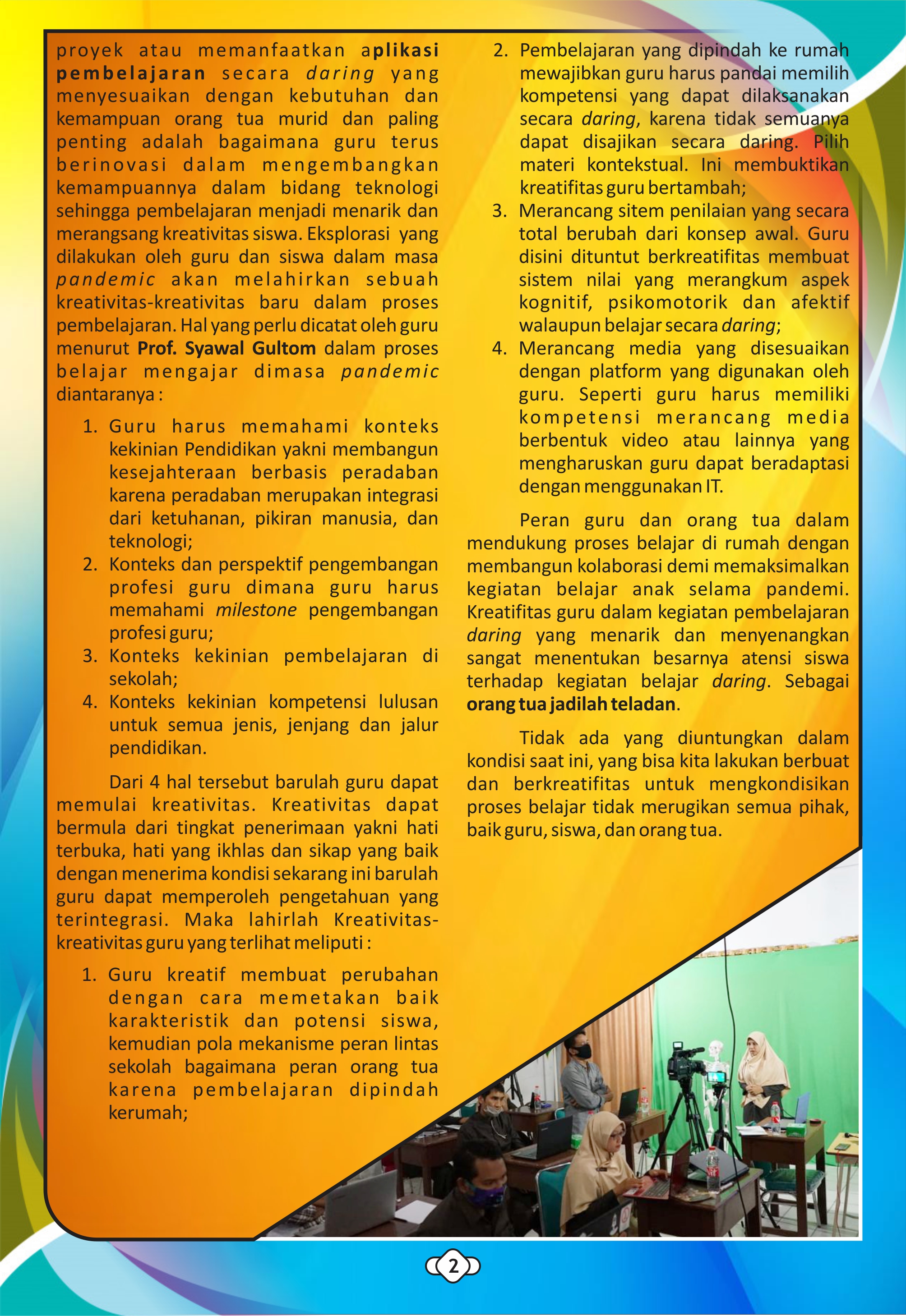 proyek atau memanfaatkan aplikasi pembelajaran secara daring yang menyesuaikan dengan kebutuhan dan kemampuan orang tua murid dan paling penting adalah bagaimana guru terus berinovasi dalam mengembangkan kemampuannya dalam bidang teknologi sehingga pembelajaran menjadi menarik dan merangsang kreativitas siswa. Eksplorasi yang dilakukan oleh guru dan siswa dalam masa pandemic akan melahirkan sebuah kreativitas-kreativitas baru dalam proses pembelajaran. Hal yang perlu dicatat oleh guru menurut Prof. Syawal Gultom dalam proses belajar mengajar dimasa pandemic diantaranya :

1. Guru harus memahami konteks kekinian Pendidikan yakni membangun kesejahteraan berbasis peradaban karena peradaban merupakan integrasi dari ketuhanan, pikiran manusia, dan teknologi;
2. Konteks dan perspektif pengembangan profesi guru dimana guru harus memahami milestone pengembangan profesi guru;
3. Konteks kekinian pembelajaran di sekolah;
4. Konteks kekinian kompetensi lulusan untuk semua jenis, jenjang dan jalur pendidikan.

Dari 4 hal tersebut barulah guru dapat memulai kreativitas. Kreativitas dapat bermula dari tingkat penerimaan yakni hati terbuka, hati yang ikhlas dan sikap yang baik dengan menerima kondisi sekarang ini barulah guru dapat memperoleh pengetahuan yang terintegrasi. Maka lahirlah Kreativitas-kreativitas guru yang terlihat meliputi :

1. Guru kreatif membuat perubahan dengan cara memetakan baik karakteristik dan potensi siswa, kemudian pola mekanisme peran lintas sekolah bagaimana peran orang tua karena pembelajaran dipindah kerumah;
2. Pembelajaran yang dipindah ke rumah mewajibkan guru harus pandai memilih kompetensi yang dapat dilaksanakan secara daring, karena tidak semuanya dapat disajikan secara daring. Pilih materi kontekstual. Ini membuktikan kreatifitas guru bertambah;
3. Merancang sitem penilaian yang secara total berubah dari konsep awal. Guru disini dituntut berkreatifitas membuat sistem nilai yang merangkum aspek kognitif, psikomotorik dan afektif walaupun belajar secara daring;
4. Merancang media yang disesuaikan dengan platform yang digunakan oleh guru. Seperti guru harus memiliki kompetensi merancang media berbentuk video atau lainnya yang mengharuskan guru dapat beradaptasi dengan menggunakan IT.

Peran guru dan orang tua dalam mendukung proses belajar di rumah dengan membangun kolaborasi demi memaksimalkan kegiatan belajar anak selama pandemi. Kreatifitas guru dalam kegiatan pembelajaran daring yang menarik dan menyenangkan sangat menentukan besarnya atensi siswa terhadap kegiatan belajar daring. Sebagai orang tua jadilah teladan.

Tidak ada yang diuntungkan dalam kondisi saat ini, yang bisa kita lakukan berbuat dan berkreatifitas untuk mengkondisikan proses belajar tidak merugikan semua pihak, baik guru, siswa, dan orang tua.

2